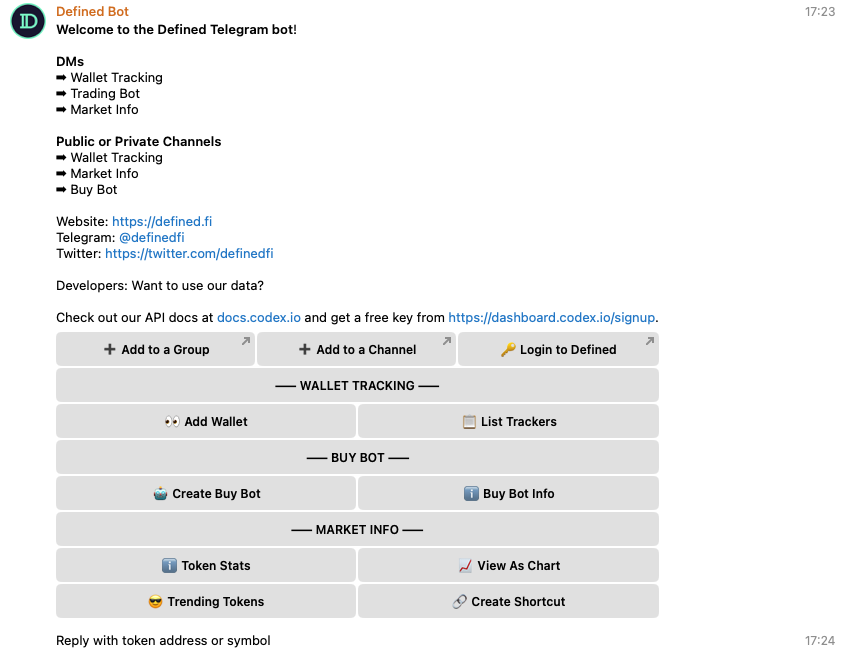 Defined Bot
17:23
Welcome to the Defined Telegram bot!

DMs
➡ Wallet Tracking
➡ Trading Bot
➡ Market Info

Public or Private Channels
➡ Wallet Tracking
➡ Market Info
➡ Buy Bot

Website: https://defined.fi
Telegram: @definedfi
Twitter: https://twitter.com/definedfi

Developers: Want to use our data?

Check out our API docs at docs.codex.io and get a free key from https://dashboard.codex.io/signup.

➕ Add to a Group
➕ Add to a Channel
🔑 Login to Defined
—— WALLET TRACKING ——
👀 Add Wallet
📋 List Trackers
—— BUY BOT ——
🤖 Create Buy Bot
ℹ️ Buy Bot Info
—— MARKET INFO ——
ℹ️ Token Stats
📈 View As Chart
😎 Trending Tokens
🔗 Create Shortcut

Reply with token address or symbol
17:24